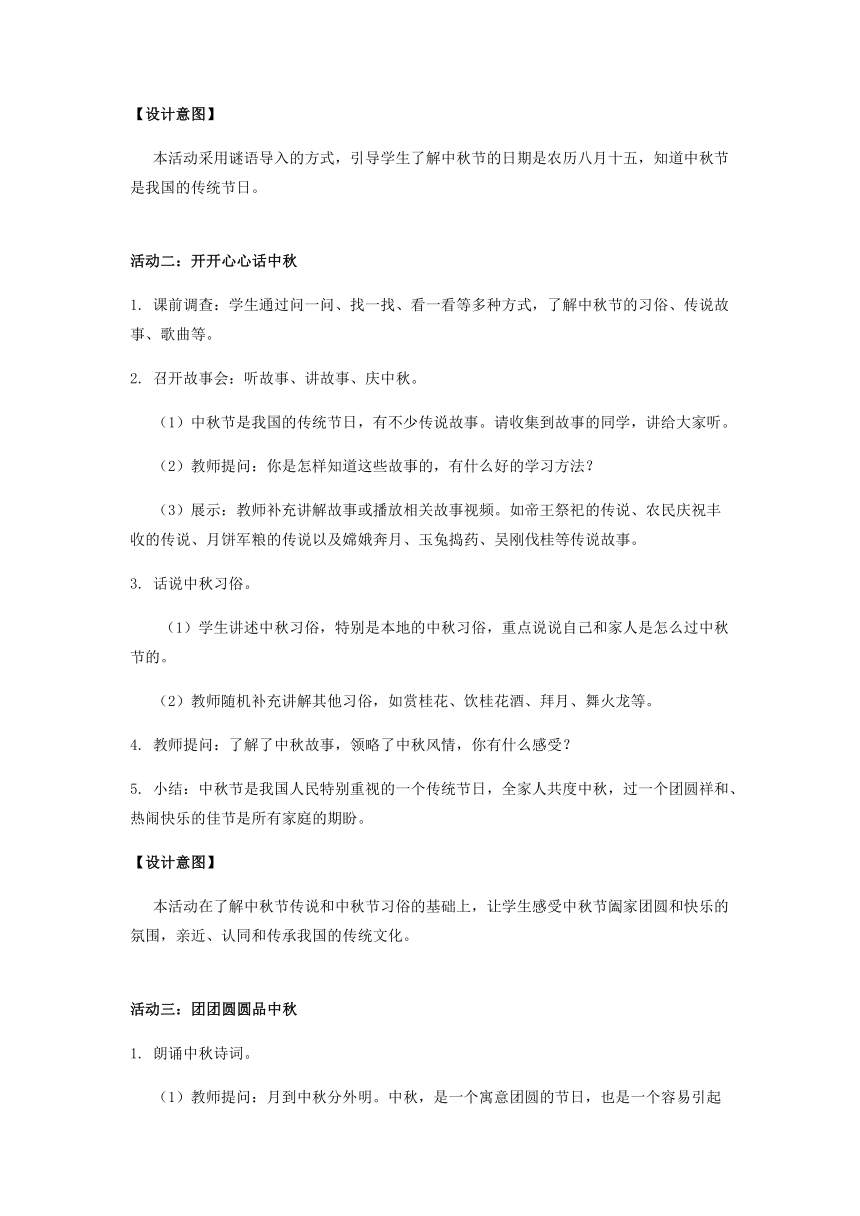 【设计意图】

本活动采用谜语导入的方式，引导学生了解中秋节的日期是农历八月十五，知道中秋节是我国的传统节日。

活动二：开开心心话中秋

1. 课前调查：学生通过问一问、找一找、看一看等多种方式，了解中秋节的习俗、传说故事、歌曲等。

2. 召开故事会：听故事、讲故事、庆中秋。

（1）中秋节是我国的传统节日，有不少传说故事。请收集到故事的同学，讲给大家听。

（2）教师提问：你是怎样知道这些故事的，有什么好的学习方法？

（3）展示：教师补充讲解故事或播放相关故事视频。如帝王祭祀的传说、农民庆祝丰收的传说、月饼军粮的传说以及嫦娥奔月、玉兔捣药、吴刚伐桂等传说故事。

3. 话说中秋习俗。

（1）学生讲述中秋习俗，特别是本地的中秋习俗，重点说说自己和家人是怎么过中秋节的。

（2）教师随机补充讲解其他习俗，如赏桂花、饮桂花酒、拜月、舞火龙等。

4. 教师提问：了解了中秋故事，领略了中秋风情，你有什么感受？

5. 小结：中秋节是我国人民特别重视的一个传统节日，全家人共度中秋，过一个团圆祥和、热闹快乐的佳节是所有家庭的期盼。

【设计意图】

本活动在了解中秋节传说和中秋节习俗的基础上，让学生感受中秋节阖家团圆和快乐的氛围，亲近、认同和传承我国的传统文化。

活动三：团团圆圆品中秋

1. 朗诵中秋诗词。

（1）教师提问：月到中秋分外明。中秋，是一个寓意团圆的节日，也是一个容易引起